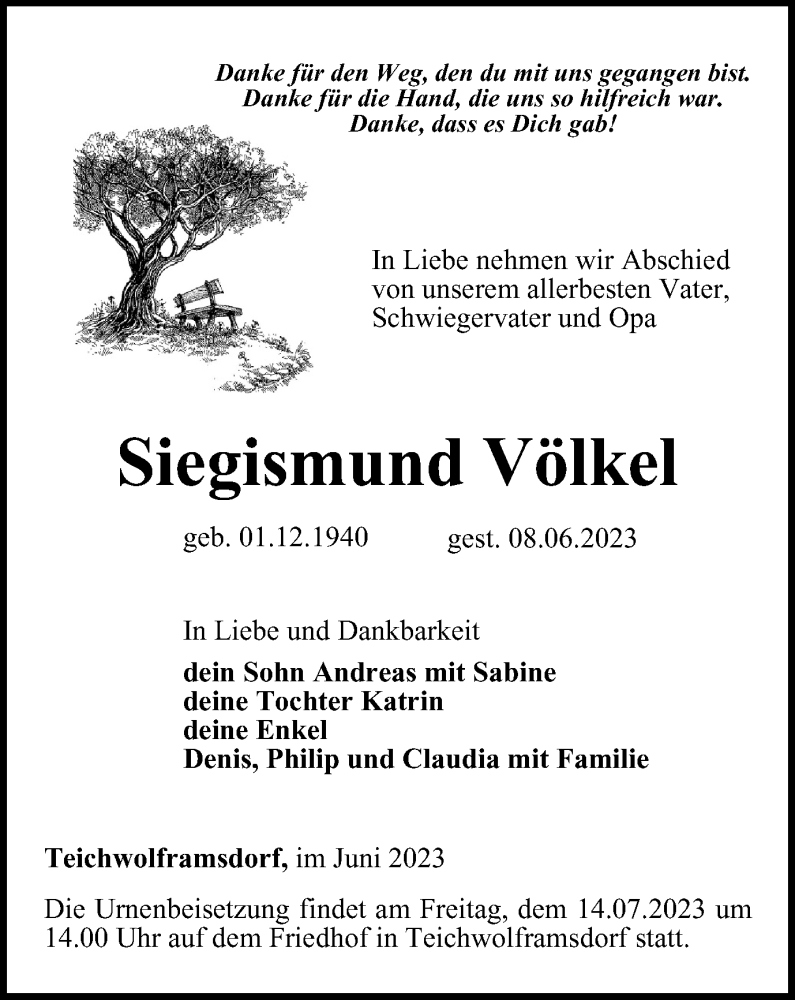 Danke für den Weg, den du mit uns gegangen bist.
Danke für die Hand, die uns so hilfreich war.
Danke, dass es Dich gab!

In Liebe nehmen wir Abschied von unserem allerbesten Vater, Schwiegervater und Opa

Siegismund Völkel

geb. 01.12.1940 gest. 08.06.2023

In Liebe und Dankbarkeit
dein Sohn Andreas mit Sabine
deine Tochter Katrin
deine Enkel
Denis, Philip und Claudia mit Familie

Teichwolframsdorf, im Juni 2023

Die Urnenbeisetzung findet am Freitag, dem 14.07.2023 um 14.00 Uhr auf dem Friedhof in Teichwolframsdorf statt.